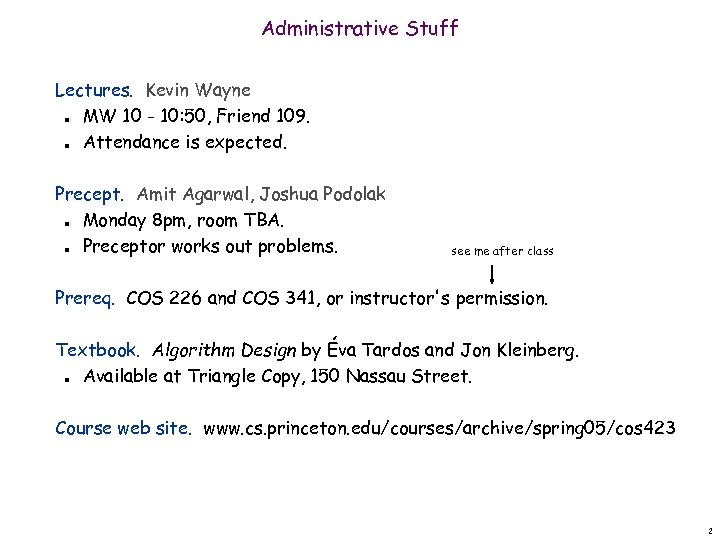 Administrative Stuff

Lectures. Kevin Wayne
- MW 10 - 10:50, Friend 109.
- Attendance is expected.

Precept. Amit Agarwal, Joshua Podolak
- Monday 8pm, room TBA.
- Preceptor works out problems.

see me after class

Prereq. COS 226 and COS 341, or instructor's permission.

Textbook. Algorithm Design by Éva Tardos and Jon Kleinberg.
- Available at Triangle Copy, 150 Nassau Street.

Course web site. www.cs.princeton.edu/courses/archive/spring05/cos423

2